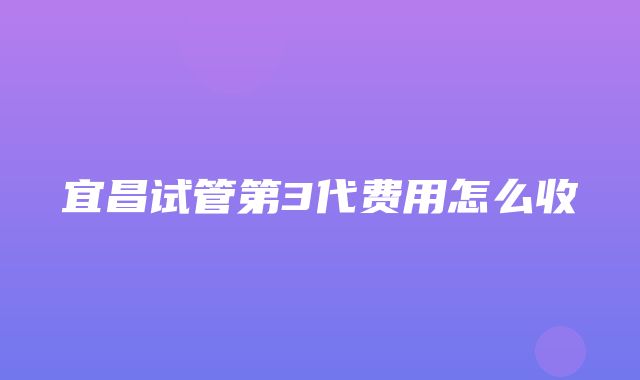 宜昌试管第3代费用怎么收